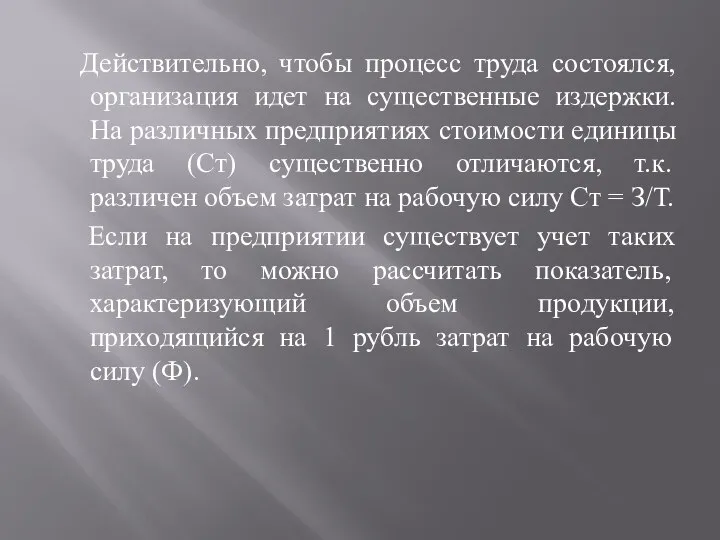 Действительно, чтобы процесс труда состоялся, организация идет на существенные издержки. На различных предприятиях стоимости единицы труда (Ст) существенно отличаются, т.к. различен объем затрат на рабочую силу Ст = З/Т.

Если на предприятии существует учет таких затрат, то можно рассчитать показатель, характеризующий объем продукции, приходящийся на 1 рубль затрат на рабочую силу (Ф).